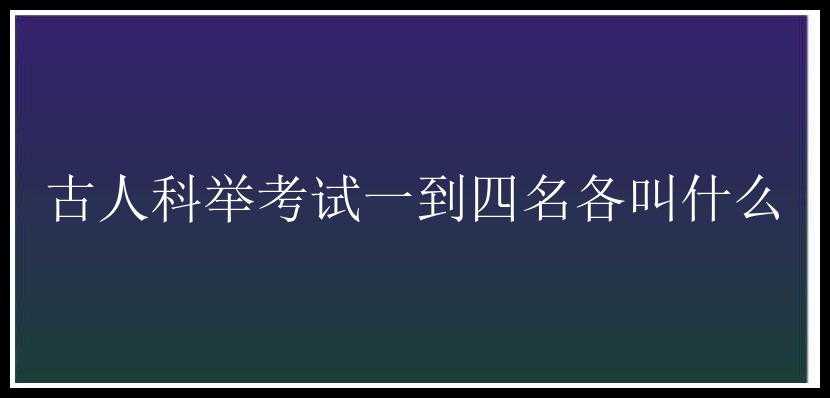 古人科举考试一到四名各叫什么